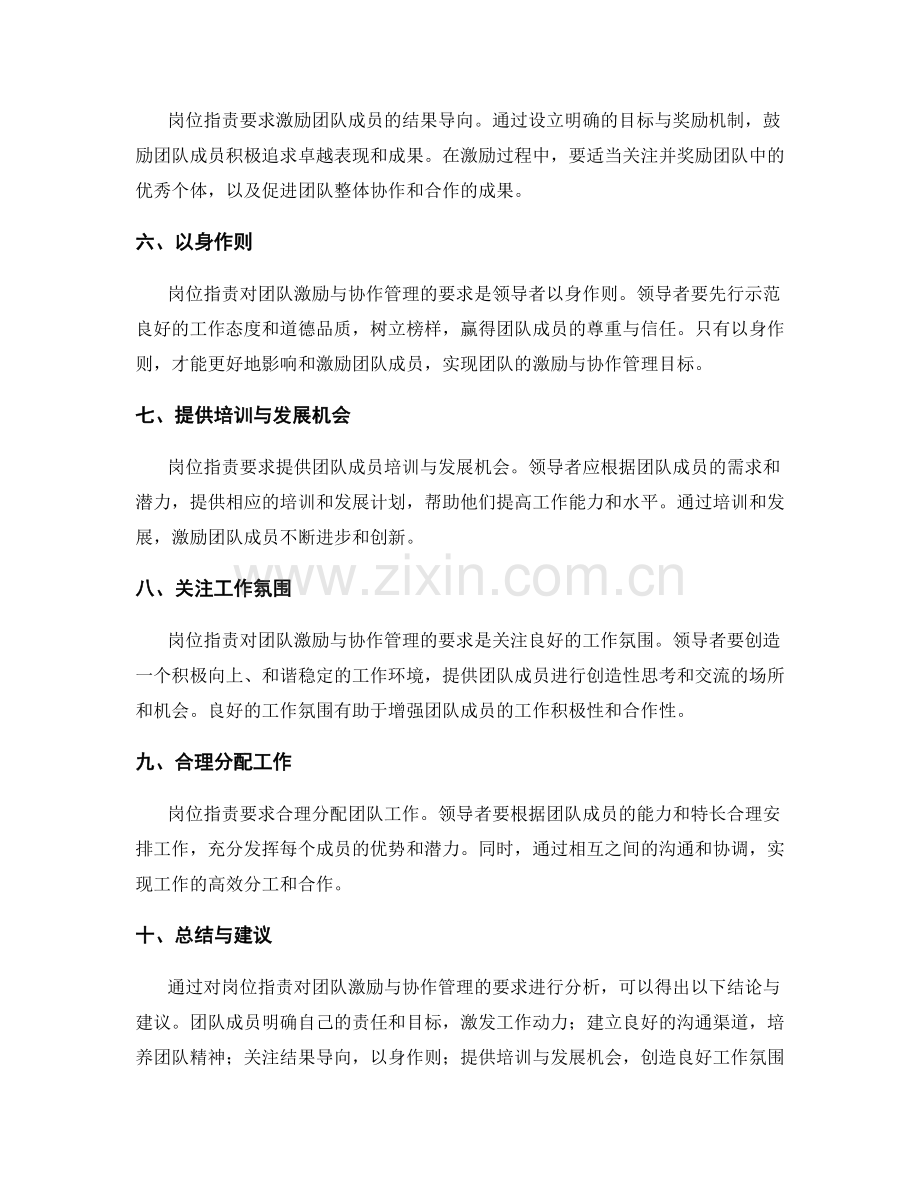 岗位指责要求激励团队成员的结果导向。通过设立明确的目标与奖励机制，鼓励团队成员积极追求卓越表现和成果。在激励过程中，要适当关注并奖励团队中的优秀个体，以及促进团队整体协作和合作的成果。

六、以身作则

岗位指责对团队激励与协作管理的要求是领导者以身作则。领导者要先行示范良好的工作态度和道德品质，树立榜样，赢得团队成员的尊重与信任。只有以身作则，才能更好地影响和激励团队成员，实现团队的激励与协作管理目标。

七、提供培训与发展机会

岗位指责要求提供团队成员培训与发展机会。领导者应根据团队成员的需求和潜力，提供相应的培训和发展计划，帮助他们提高工作能力和水平。通过培训和发展，激励团队成员不断进步和创新。

八、关注工作氛围

岗位指责对团队激励与协作管理的要求是关注良好的工作氛围。领导者要创造一个积极向上、和谐稳定的工作环境，提供团队成员进行创造性思考和交流的场所和机会。良好的工作氛围有助于增强团队成员的工作积极性和合作性。

九、合理分配工作

岗位指责要求合理分配团队工作。领导者要根据团队成员的能力和特长合理安排工作，充分发挥每个成员的优势和潜力。同时，通过相互之间的沟通和协调，实现工作的高效分工和合作。

十、总结与建议

通过对岗位指责对团队激励与协作管理的要求进行分析，可以得出以下结论与建议。团队成员明确自己的责任和目标，激发工作动力；建立良好的沟通渠道，培养团队精神；关注结果导向，以身作则；提供培训与发展机会，创造良好工作氛围

www.zixin.com.cn